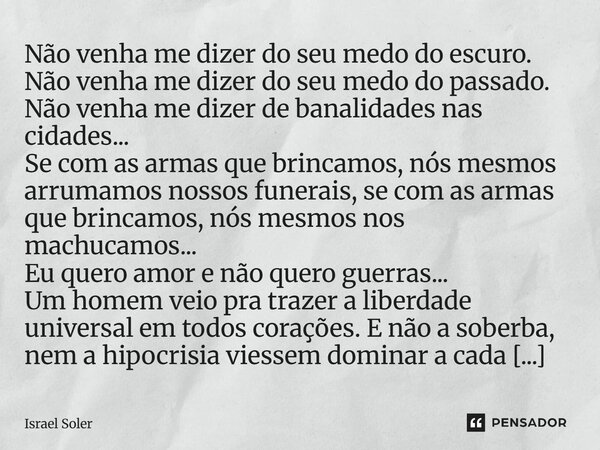 Não venha me dizer do seu medo do escuro.
Não venha me dizer do seu medo do passado.
Não venha me dizer de banalidades nas cidades...
Se com as armas que brincamos, nós mesmos arrumamos nossos funerais, se com as armas que brincamos, nós mesmos nos machucamos...
Eu quero amor e não quero guerras...
Um homem veio pra trazer a liberdade universal em todos corações. E não a soberba, nem a hipocrisia viessem dominar a cada [...]

Israel Soler

PENSADOR